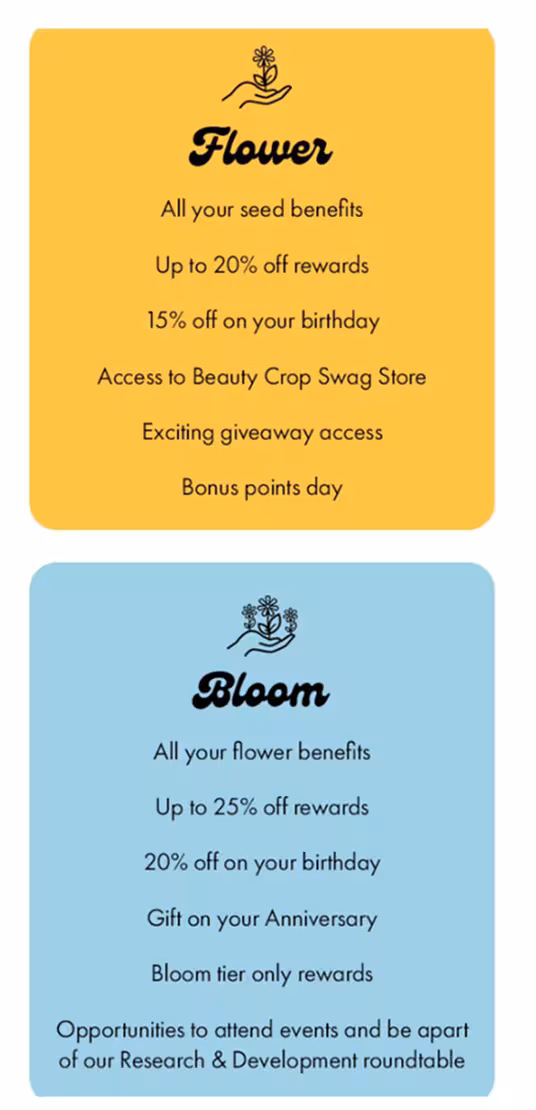 Flower

All your seed benefits

Up to 20% off rewards

15% off on your birthday

Access to Beauty Crop Swag Store

Exciting giveaway access

Bonus points day

Bloom

All your flower benefits

Up to 25% off rewards

20% off on your birthday

Gift on your Anniversary

Bloom tier only rewards

Opportunities to attend events and be apart of our Research & Development roundtable